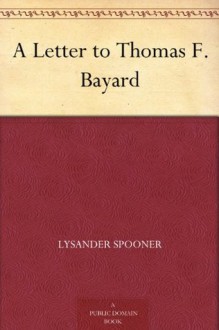 A Letter to Thomas F. Bayard

LYSANDER SPOONER

A PUBLIC DOMAIN BOOK